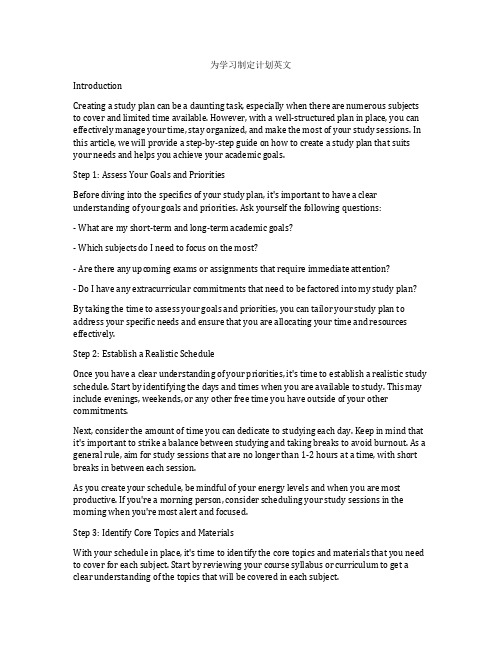 为学习制定计划英文

Introduction

Creating a study plan can be a daunting task, especially when there are numerous subjects to cover and limited time available. However, with a well-structured plan in place, you can effectively manage your time, stay organized, and make the most of your study sessions. In this article, we will provide a step-by-step guide on how to create a study plan that suits your needs and helps you achieve your academic goals.

Step 1: Assess Your Goals and Priorities

Before diving into the specifics of your study plan, it's important to have a clear understanding of your goals and priorities. Ask yourself the following questions:

- What are my short-term and long-term academic goals?

- Which subjects do I need to focus on the most?

- Are there any upcoming exams or assignments that require immediate attention?

- Do I have any extracurricular commitments that need to be factored into my study plan?

By taking the time to assess your goals and priorities, you can tailor your study plan to address your specific needs and ensure that you are allocating your time and resources effectively.

Step 2: Establish a Realistic Schedule

Once you have a clear understanding of your priorities, it's time to establish a realistic study schedule. Start by identifying the days and times when you are available to study. This may include evenings, weekends, or any other free time you have outside of your other commitments.

Next, consider the amount of time you can dedicate to studying each day. Keep in mind that it's important to strike a balance between studying and taking breaks to avoid burnout. As a general rule, aim for study sessions that are no longer than 1-2 hours at a time, with short breaks in between each session.

As you create your schedule, be mindful of your energy levels and when you are most productive. If you're a morning person, consider scheduling your study sessions in the morning when you're most alert and focused.

Step 3: Identify Core Topics and Materials

With your schedule in place, it's time to identify the core topics and materials that you need to cover for each subject. Start by reviewing your course syllabus or curriculum to get a clear understanding of the topics that will be covered in each subject.